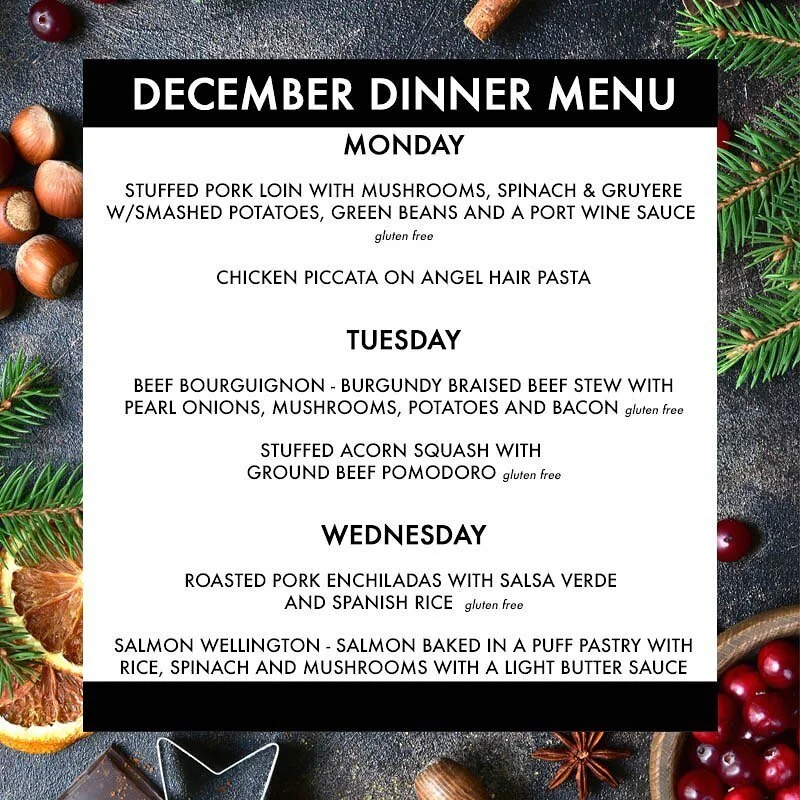 DECEMBER DINNER MENU

MONDAY

STUFFED PORK LOIN WITH MUSHROOMS, SPINACH & GRUYERE W/SMASHED POTATOES, GREEN BEANS AND A PORT WINE SAUCE
gluten free

CHICKEN PICCATA ON ANGEL HAIR PASTA

TUESDAY

BEEF BOURGUIGNON - BURGUNDY BRAISED BEEF STEW WITH PEARL ONIONS, MUSHROOMS, POTATOES AND BACON gluten free

STUFFED ACORN SQUASH WITH GROUND BEEF POMODORO gluten free

WEDNESDAY

ROASTED PORK ENCHILADAS WITH SALSA VERDE AND SPANISH RICE gluten free

SALMON WELLINGTON - SALMON BAKED IN A PUFF PASTRY WITH RICE, SPINACH AND MUSHROOMS WITH A LIGHT BUTTER SAUCE